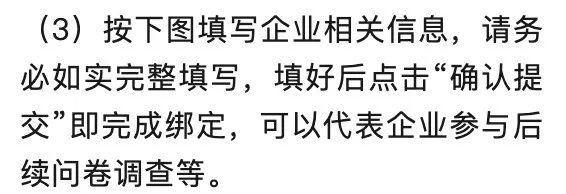 （3）按下图填写企业相关信息，请务必如实完整填写，填好后点击“确认提交”即完成绑定，可以代表企业参与后续问卷调查等。